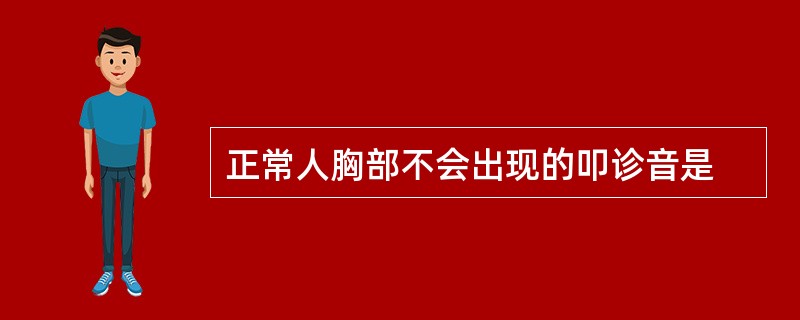 正常人胸部不会出现的叩诊音是